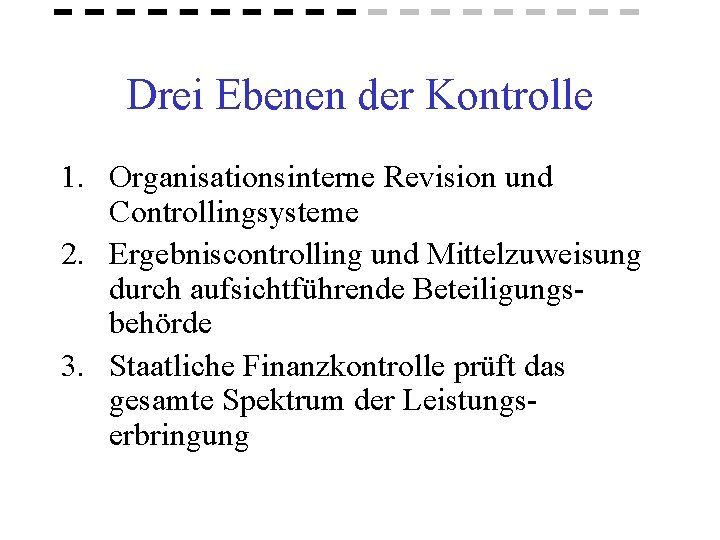 Drei Ebenen der Kontrolle

1. Organisationsinterne Revision und Controllingsysteme

2. Ergebniscontrolling und Mittelzuweisung durch aufsichtführende Beteiligungsbehörde

3. Staatliche Finanzkontrolle prüft das gesamte Spektrum der Leistungserbringung